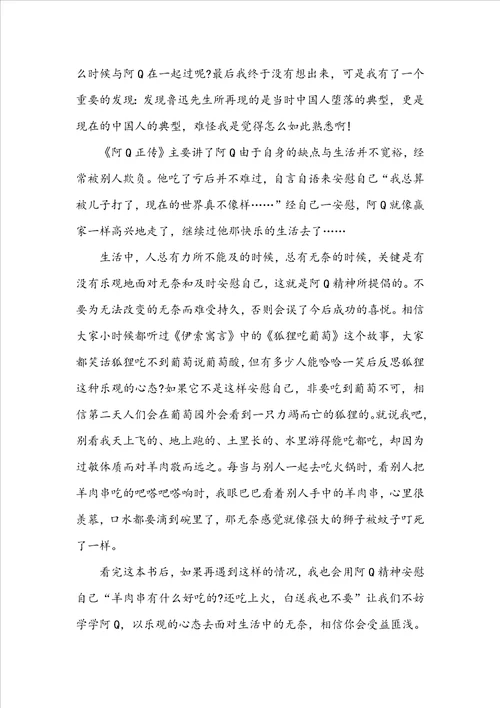 么时候与阿Q在一起过呢?最后我终于没有想出来，可是我有了一个重要的发现:发现鲁迅先生所再现的是当时中国人堕落的典型，更是现在的中国人的典型，难怪我是觉得怎么如此熟悉啊!

《阿Q正传》主要讲了阿Q由于自身的缺点与生活并不宽裕，经常被别人欺负。他吃了亏后并不难过，自言自语来安慰自己“我总算被儿子打了，现在的世界真不像样……”经自己一安慰，阿Q就像赢家一样高兴地走了，继续过他那快乐的生活去了……

生活中，人总有力所不能及的时候，总有无奈的时候，关键是有没有乐观地面对无奈和及时安慰自己，这就是阿Q精神所提倡的。不要为无法改变的无奈而难受持久，否则会误了今后成功的喜悦。相信大家小时候都听过《伊索寓言》中的《狐狸吃葡萄》这个故事，大家都笑话狐狸吃不到葡萄说葡萄酸，但有多少人能哈哈一笑后反思狐狸这种乐观的心态?如果它不是这样安慰自己，非要吃到葡萄不可，相信第二天人们会在葡萄园外会看到一只力竭而亡的狐狸的。就说我吧，别看我天上飞的、地上跑的、土里长的、水里游得能吃都吃，却因为过敏体质而对羊肉敬而远之。每当与别人一起去吃火锅时，看别人把羊肉串吃的吧嗒吧嗒响时，我眼巴巴看着别人手中的羊肉串，心里很羡慕，口水都要滴到碗里了，那无奈感觉就像强大的狮子被蚊子叮死了一样。

看完这本书后，如果再遇到这样的情况，我也会用阿Q精神安慰自己“羊肉串有什么好吃的?还吃上火，白送我也不要”让我们不妨学学阿Q，以乐观的心态去面对生活中的无奈，相信你会受益匪浅。